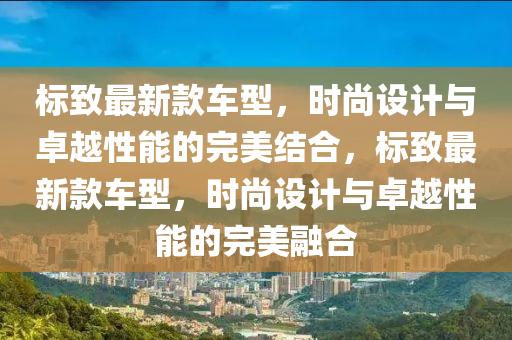 标致最新款车型，时尚设计与卓越性能的完美结合，标致最新款车型，时尚设计与卓越性能的完美融合